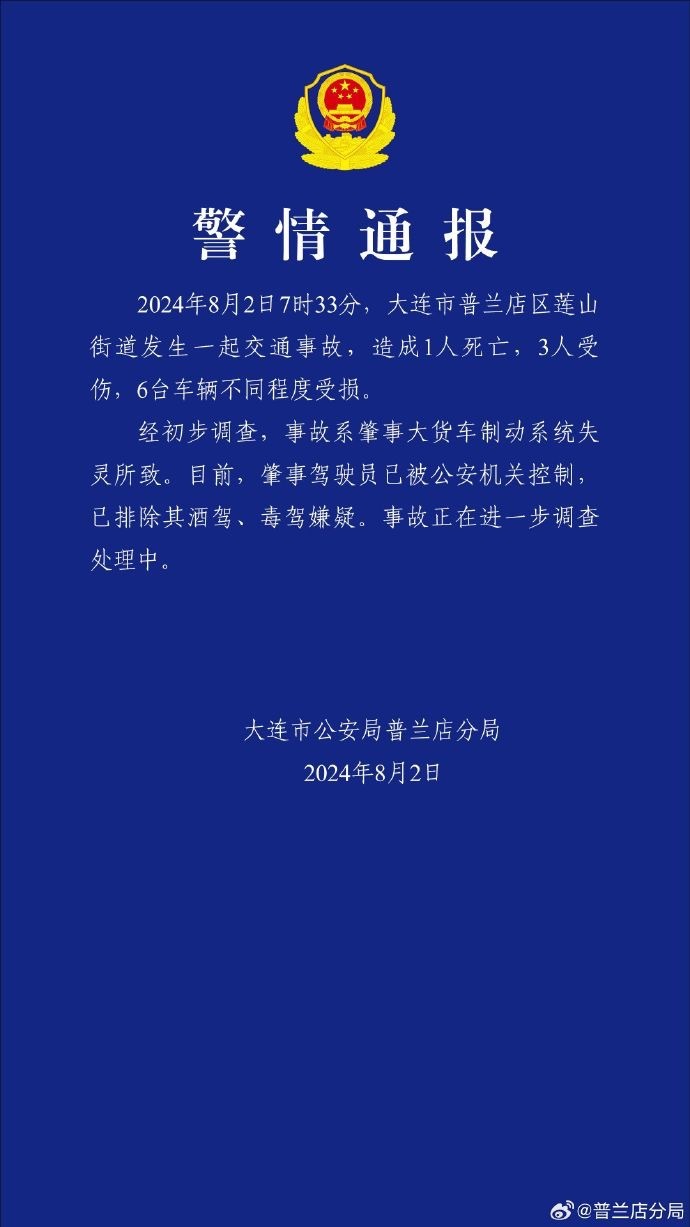 警情通报

2024年8月2日7时33分，大连市普兰店区莲山街道发生一起交通事故，造成1人死亡，3人受伤，6台车辆不同程度受损。

经初步调查，事故系肇事大货车制动系统失灵所致。目前，肇事驾驶员已被公安机关控制，已排除其酒驾、毒驾嫌疑。事故正在进一步调查处理中。

大连市公安局普兰店分局
2024年8月2日

@普兰店分局